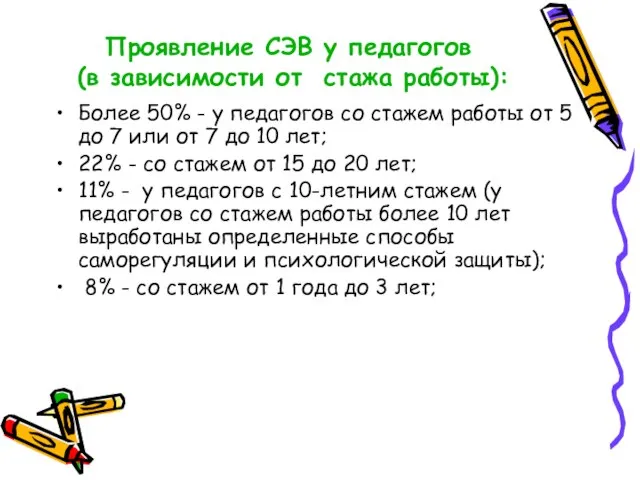 Проявление СЭВ у педагогов (в зависимости от стажа работы):

• Более 50% - у педагогов со стажем работы от 5 до 7 или от 7 до 10 лет;
• 22% - со стажем от 15 до 20 лет;
• 11% - у педагогов с 10-летним стажем (у педагогов со стажем работы более 10 лет выработаны определенные способы саморегуляции и психологической защиты);
• 8% - со стажем от 1 года до 3 лет;